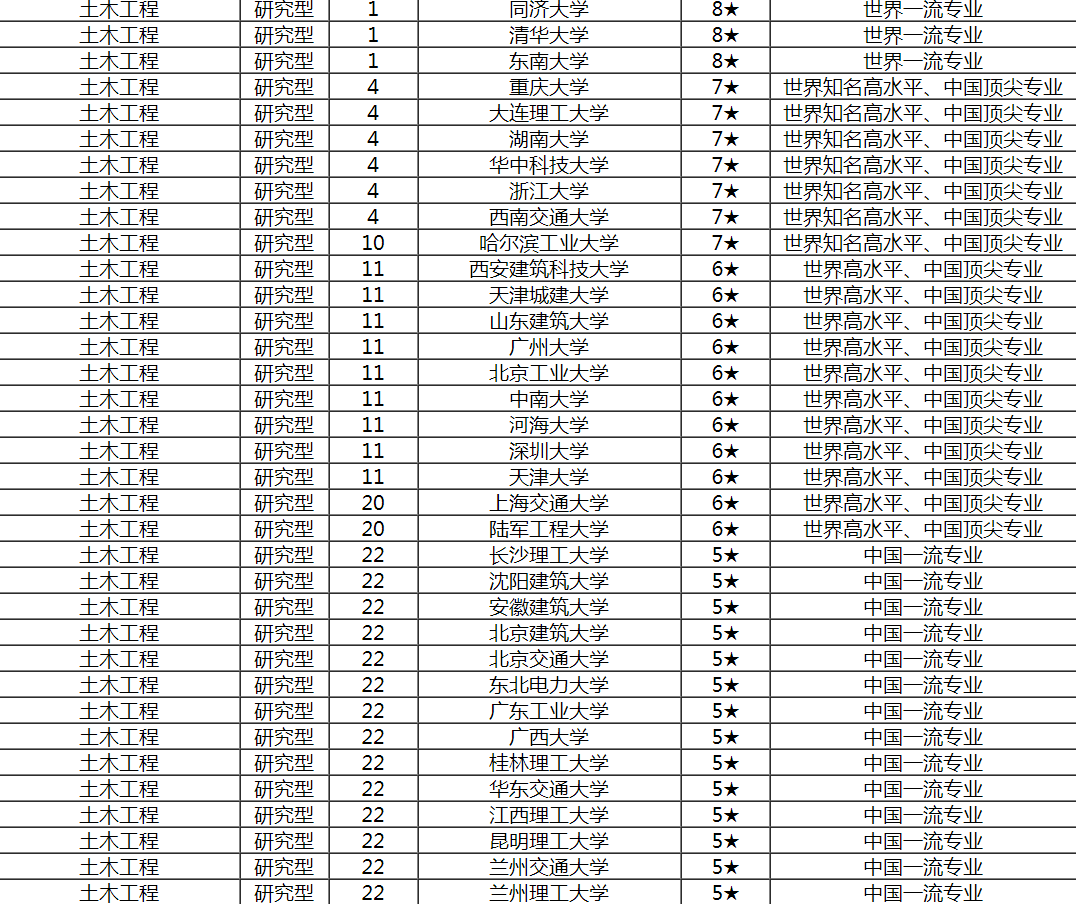 | 土木工程 | 研究型 | 1 | 同济大学 | 8★ | 世界一流专业 |
|---|---|---|---|---|---|
| 土木工程 | 研究型 | 1 | 清华大学 | 8★ | 世界一流专业 |
| 土木工程 | 研究型 | 1 | 东南大学 | 8★ | 世界一流专业 |
| 土木工程 | 研究型 | 4 | 重庆大学 | 7★ | 世界知名高水平、中国顶尖专业 |
| 土木工程 | 研究型 | 4 | 大连理工大学 | 7★ | 世界知名高水平、中国顶尖专业 |
| 土木工程 | 研究型 | 4 | 湖南大学 | 7★ | 世界知名高水平、中国顶尖专业 |
| 土木工程 | 研究型 | 4 | 华中科技大学 | 7★ | 世界知名高水平、中国顶尖专业 |
| 土木工程 | 研究型 | 4 | 浙江大学 | 7★ | 世界知名高水平、中国顶尖专业 |
| 土木工程 | 研究型 | 4 | 西南交通大学 | 7★ | 世界知名高水平、中国顶尖专业 |
| 土木工程 | 研究型 | 10 | 哈尔滨工业大学 | 7★ | 世界知名高水平、中国顶尖专业 |
| 土木工程 | 研究型 | 11 | 西安建筑科技大学 | 6★ | 世界高水平、中国顶尖专业 |
| 土木工程 | 研究型 | 11 | 天津城建大学 | 6★ | 世界高水平、中国顶尖专业 |
| 土木工程 | 研究型 | 11 | 山东建筑大学 | 6★ | 世界高水平、中国顶尖专业 |
| 土木工程 | 研究型 | 11 | 广州大学 | 6★ | 世界高水平、中国顶尖专业 |
| 土木工程 | 研究型 | 11 | 北京工业大学 | 6★ | 世界高水平、中国顶尖专业 |
| 土木工程 | 研究型 | 11 | 中南大学 | 6★ | 世界高水平、中国顶尖专业 |
| 土木工程 | 研究型 | 11 | 河海大学 | 6★ | 世界高水平、中国顶尖专业 |
| 土木工程 | 研究型 | 11 | 深圳大学 | 6★ | 世界高水平、中国顶尖专业 |
| 土木工程 | 研究型 | 11 | 天津大学 | 6★ | 世界高水平、中国顶尖专业 |
| 土木工程 | 研究型 | 20 | 上海交通大学 | 6★ | 世界高水平、中国顶尖专业 |
| 土木工程 | 研究型 | 20 | 陆军工程大学 | 6★ | 世界高水平、中国顶尖专业 |
| 土木工程 | 研究型 | 22 | 长沙理工大学 | 5★ | 中国一流专业 |
| 土木工程 | 研究型 | 22 | 沈阳建筑大学 | 5★ | 中国一流专业 |
| 土木工程 | 研究型 | 22 | 安徽建筑大学 | 5★ | 中国一流专业 |
| 土木工程 | 研究型 | 22 | 北京建筑大学 | 5★ | 中国一流专业 |
| 土木工程 | 研究型 | 22 | 北京交通大学 | 5★ | 中国一流专业 |
| 土木工程 | 研究型 | 22 | 东北电力大学 | 5★ | 中国一流专业 |
| 土木工程 | 研究型 | 22 | 广东工业大学 | 5★ | 中国一流专业 |
| 土木工程 | 研究型 | 22 | 广西大学 | 5★ | 中国一流专业 |
| 土木工程 | 研究型 | 22 | 桂林理工大学 | 5★ | 中国一流专业 |
| 土木工程 | 研究型 | 22 | 华东交通大学 | 5★ | 中国一流专业 |
| 土木工程 | 研究型 | 22 | 江西理工大学 | 5★ | 中国一流专业 |
| 土木工程 | 研究型 | 22 | 昆明理工大学 | 5★ | 中国一流专业 |
| 土木工程 | 研究型 | 22 | 兰州交通大学 | 5★ | 中国一流专业 |
| 土木工程 | 研究型 | 22 | 兰州理工大学 | 5★ | 中国一流专业 |